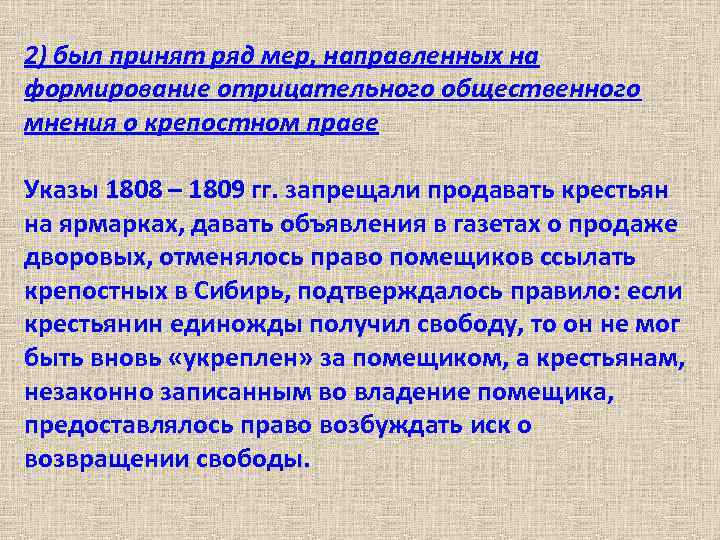 2) был принят ряд мер, направленных на формирование отрицательного общественного мнения о крепостном праве

Указы 1808 – 1809 гг. запрещали продавать крестьян на ярмарках, давать объявления в газетах о продаже дворовых, отменялось право помещиков ссылать крепостных в Сибирь, подтверждалось правило: если крестьянин единожды получил свободу, то он не мог быть вновь «укреплен» за помещиком, а крестьянам, незаконно записанным во владение помещика, предоставлялось право возбуждать иск о возвращении свободы.